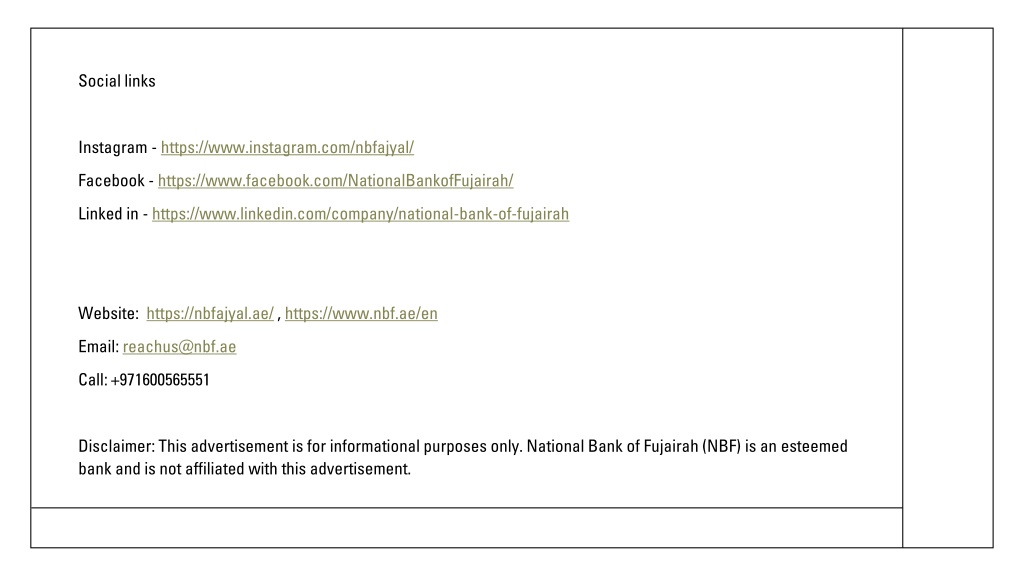 Social links

Instagram - https://www.instagram.com/nbfajyal/

Facebook - https://www.facebook.com/NationalBankofFujairah/

Linked in - https://www.linkedin.com/company/national-bank-of-fujairah

Website: https://nbfajyal.ae/ , https://www.nbf.ae/en

Email: reachus@nbf.ae

Call: +971600565551

Disclaimer: This advertisement is for informational purposes only. National Bank of Fujairah (NBF) is an esteemed bank and is not affiliated with this advertisement.